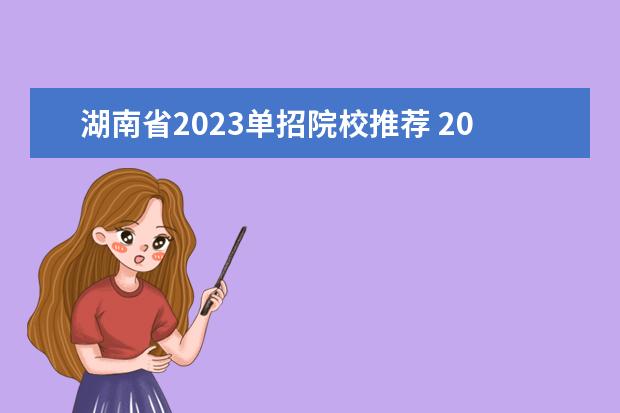 湖南省2023单招院校推荐 20